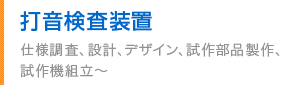 打音検査装置

仕様調査、設計、デザイン、試作部品製作、試作機組立～